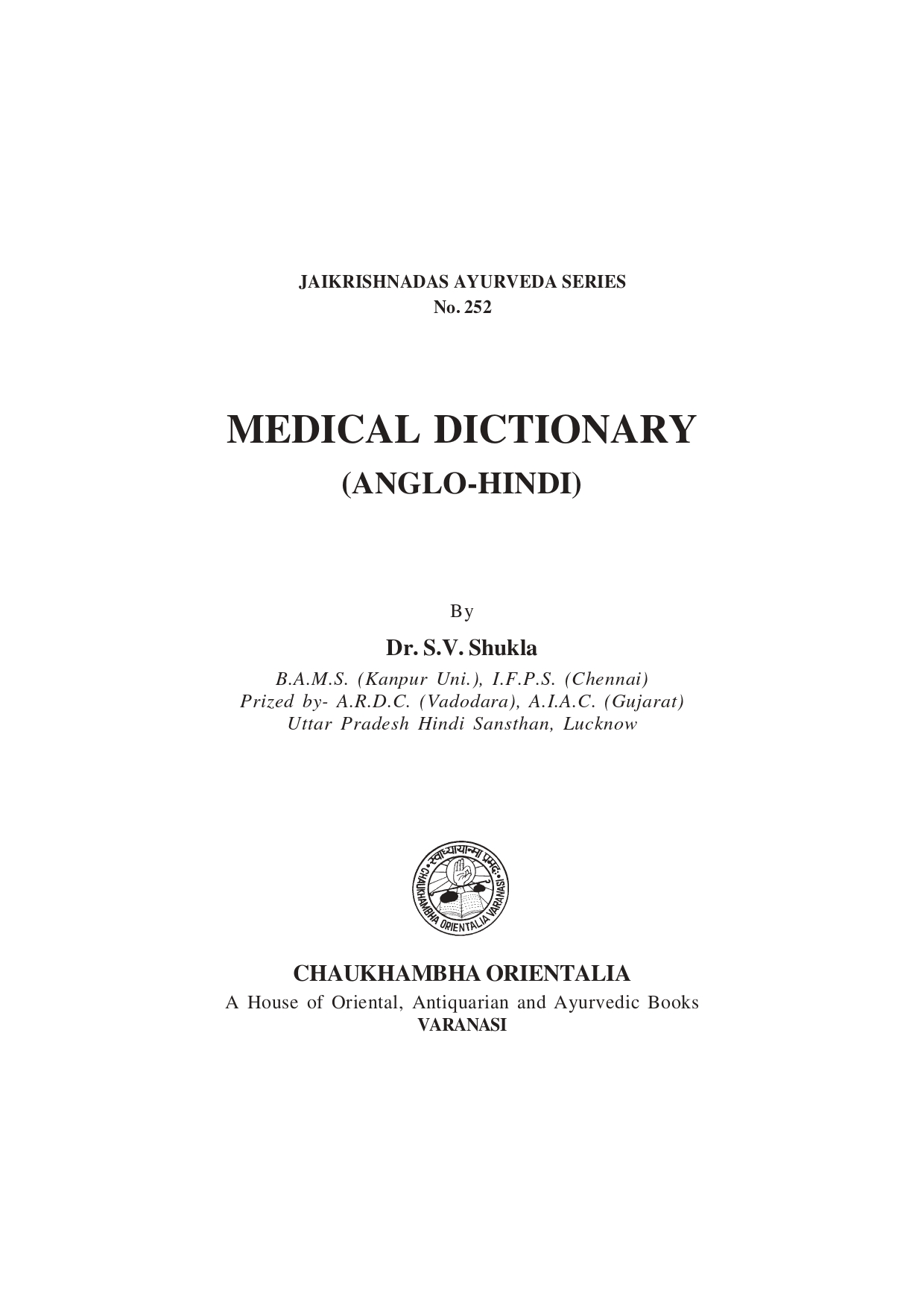 JAIKRISHNADAS AYURVEDA SERIES
No. 252

MEDICAL DICTIONARY
(ANGLO-HINDI)

By

Dr. S.V. Shukla

B.A.M.S. (Kanpur Uni.), I.F.P.S. (Chennai)
Prized by- A.R.D.C. (Vadodara), A.I.A.C. (Gujarat)
Uttar Pradesh Hindi Sansthan, Lucknow

स्वाध्यायान्मा प्रमदः
CHAUKHAMBHA ORIENTALIA VARANASI

CHAUKHAMBHA ORIENTALIA
A House of Oriental, Antiquarian and Ayurvedic Books
VARANASI